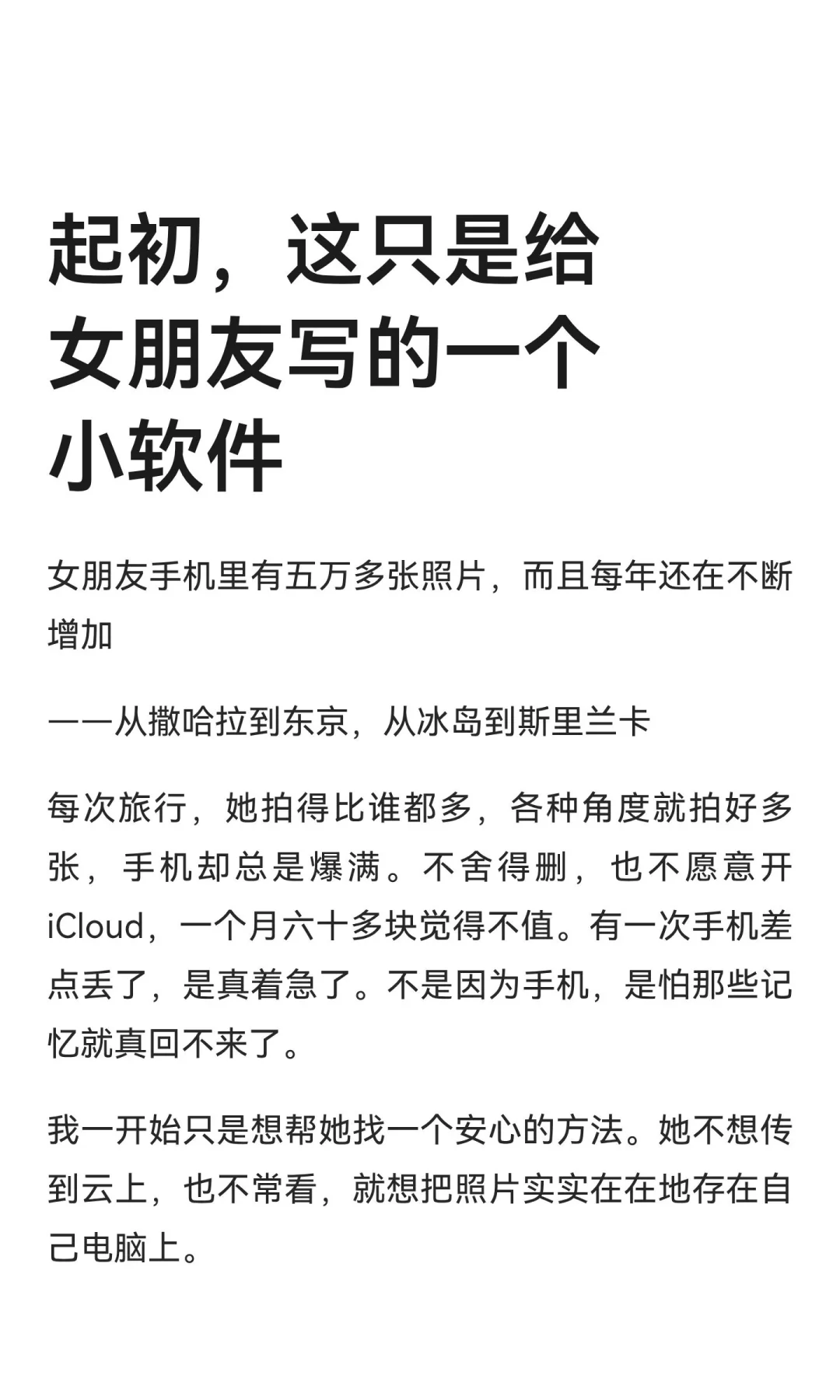 起初，这只是给女朋友写的一个小软件

女朋友手机里有五万多张照片，而且每年还在不断增加

——从撒哈拉到东京，从冰岛到斯里兰卡

每次旅行，她拍得比谁都多，各种角度就拍好多张，手机却总是爆满。不舍得删，也不愿意开iCloud，一个月六十多块觉得不值。有一次手机差点丢了，是真着急了。不是因为手机，是怕那些记忆就真回不来了。

我一开始只是想帮她找一个安心的方法。她不想传到云上，也不常看，就想把照片实实在在地存在自己电脑上。